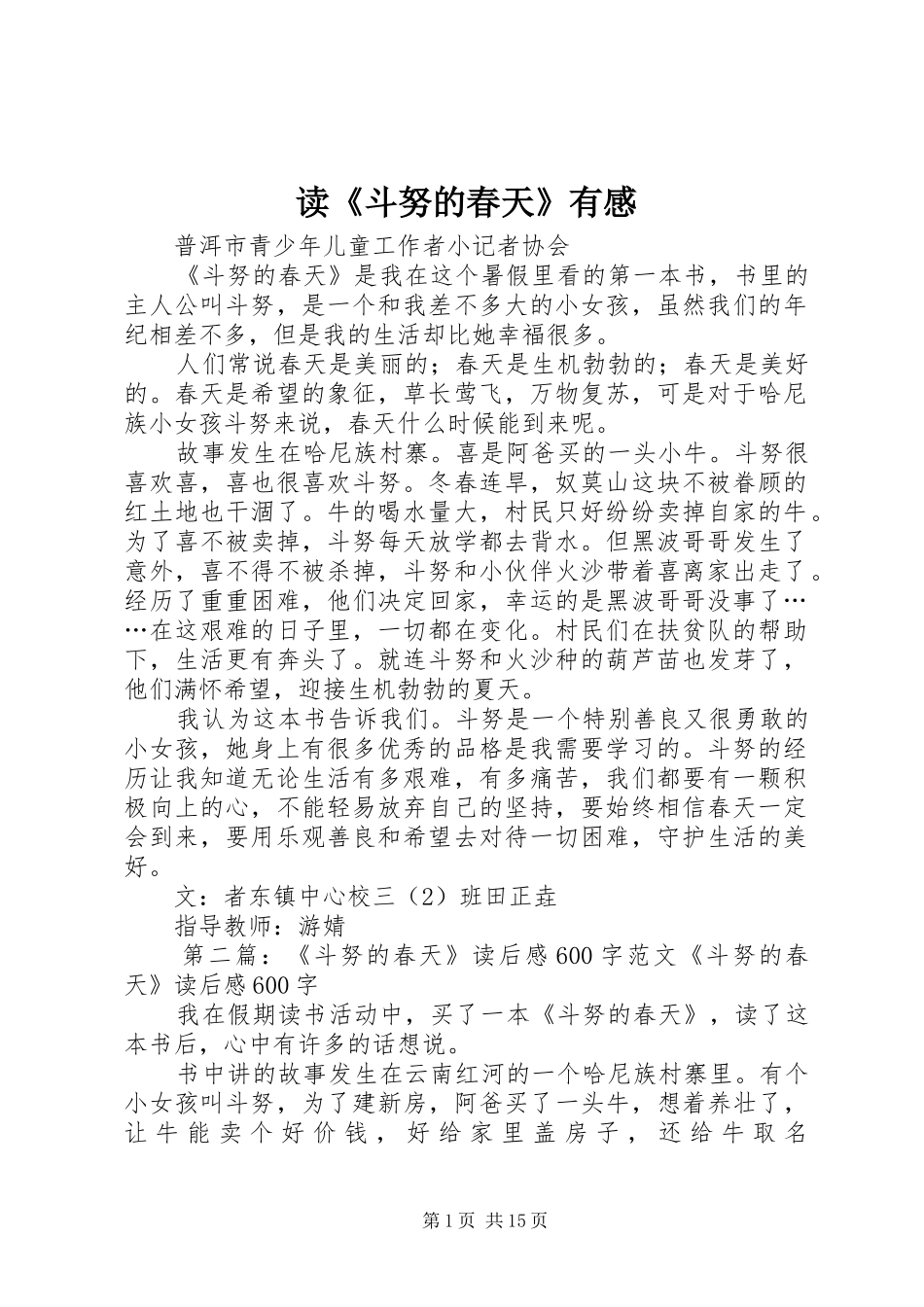 读《斗努的春天》有感

普洱市青少年儿童工作者小记者协会

《斗努的春天》是我在这个暑假里看的第一本书，书里的主人公叫斗努，是一个和我差不多大的小女孩，虽然我们的年纪相差不多，但是我的生活却比她幸福很多。

人们常说春天是美丽的；春天是生机勃勃的；春天是美好的。春天是希望的象征，草长莺飞，万物复苏，可是对于哈尼族小女孩斗努来说，春天什么时候能到来呢。

故事发生在哈尼族村寨。喜是阿爸买的一头小牛。斗努很喜欢喜，喜也很喜欢斗努。冬春连旱，奴莫山这块不被眷顾的红土地也干涸了。牛的喝水量大，村民只好纷纷卖掉自家的牛。为了喜不被卖掉，斗努每天放学都去背水。但黑波哥哥发生了意外，喜不得不被杀掉，斗努和小伙伴火沙带着喜离家出走了。经历了重重困难，他们决定回家，幸运的是黑波哥哥没事了……在这艰难的日子里，一切都在变化。村民们在扶贫队的帮助下，生活更有奔头了。就连斗努和火沙种的葫芦苗也发芽了，他们满怀希望，迎接生机勃勃的夏天。

我认为这本书告诉我们。斗努是一个特别善良又很勇敢的小女孩，她身上有很多优秀的品格是我需要学习的。斗努的经历让我知道无论生活有多艰难，有多痛苦，我们都要有一颗积极向上的心，不能轻易放弃自己的坚持，要始终相信春天一定会到来，要用乐观善良和希望去对待一切困难，守护生活的美好。

文：者东镇中心校三（2）班田正垚

指导教师：游婧

第二篇：《斗努的春天》读后感600字范文《斗努的春天》读后感600字

我在假期读书活动中，买了一本《斗努的春天》，读了这本书后，心中有许多的话想说。

书中讲的故事发生在云南红河的一个哈尼族村寨里。有个小女孩叫斗努，为了建新房，阿爸买了一头牛，想着养壮了，让牛能卖个好价钱，好给家里盖房子，还给牛取名

第1页 共15页